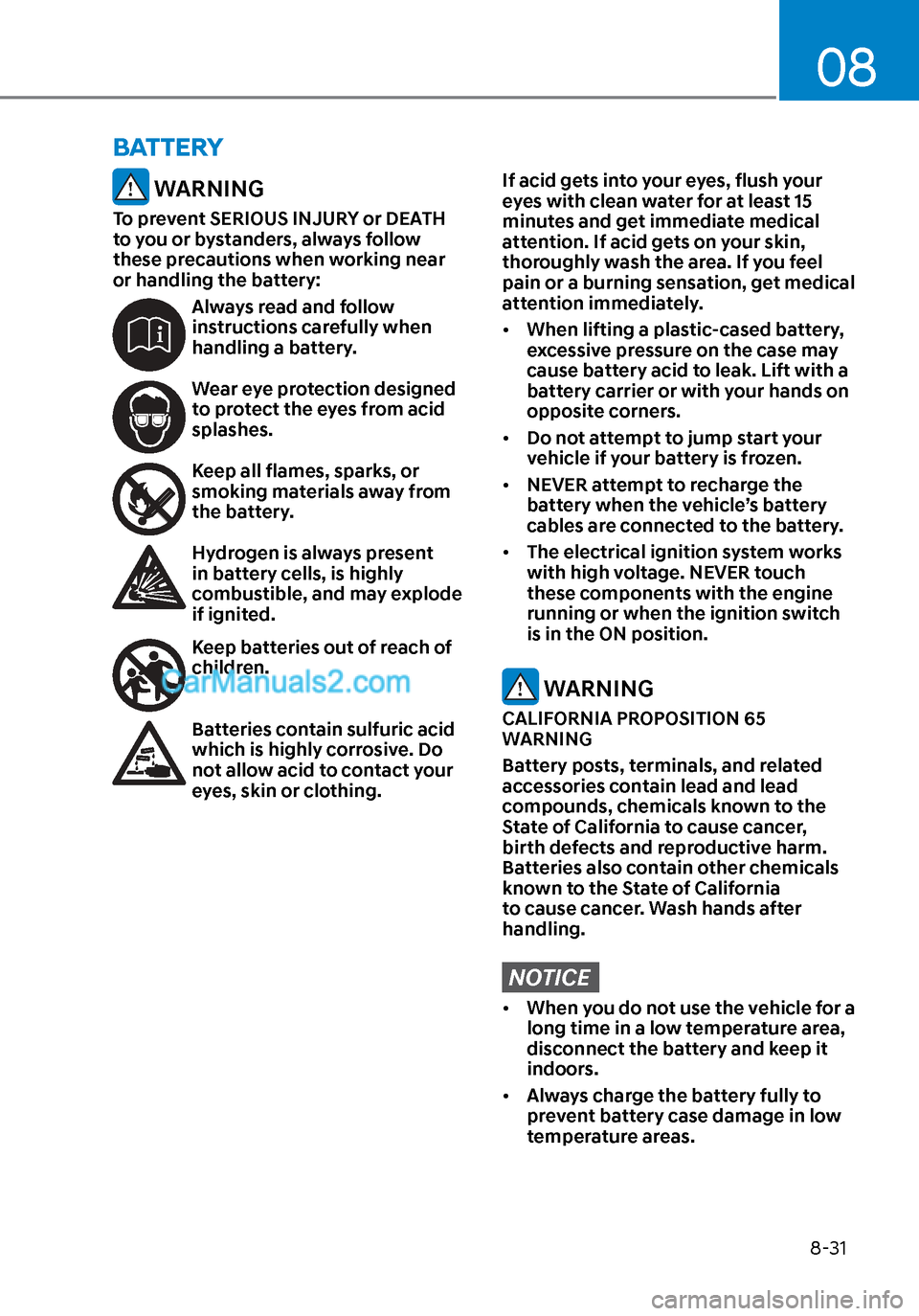 08

BATTERY

WARNING

To prevent SERIOUS INJURY or DEATH to you or bystanders, always follow these precautions when working near or handling the battery:

Always read and follow instructions carefully when handling a battery.

Wear eye protection designed to protect the eyes from acid splashes.

Keep all flames, sparks, or smoking materials away from the battery.

Hydrogen is always present in battery cells, is highly combustible, and may explode if ignited.

Keep batteries out of reach of children.

CarManuals2.com

Batteries contain sulfuric acid which is highly corrosive. Do not allow acid to contact your eyes, skin or clothing.

If acid gets into your eyes, flush your eyes with clean water for at least 15 minutes and get immediate medical attention. If acid gets on your skin, thoroughly wash the area. If you feel pain or a burning sensation, get medical attention immediately.

• When lifting a plastic-cased battery, excessive pressure on the case may cause battery acid to leak. Lift with a battery carrier or with your hands on opposite corners.

• Do not attempt to jump start your vehicle if your battery is frozen.

• NEVER attempt to recharge the battery when the vehicle's battery cables are connected to the battery.

• The electrical ignition system works with high voltage. NEVER touch these components with the engine running or when the ignition switch is in the ON position.

WARNING

CALIFORNIA PROPOSITION 65 WARNING

Battery posts, terminals, and related accessories contain lead and lead compounds, chemicals known to the State of California to cause cancer, birth defects and reproductive harm. Batteries also contain other chemicals known to the State of California to cause cancer. Wash hands after handling.

NOTICE

• When you do not use the vehicle for a long time in a low temperature area, disconnect the battery and keep it indoors.

• Always charge the battery fully to prevent battery case damage in low temperature areas.

8-31

carmanualsonline.info